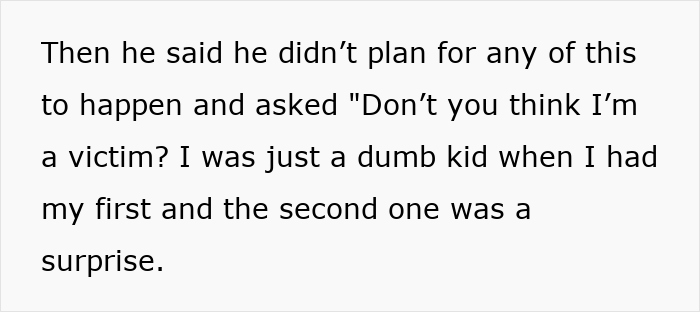 Then he said he didn’t plan for any of this to happen and asked "Don’t you think I’m a victim? I was just a dumb kid when I had my first and the second one was a surprise.